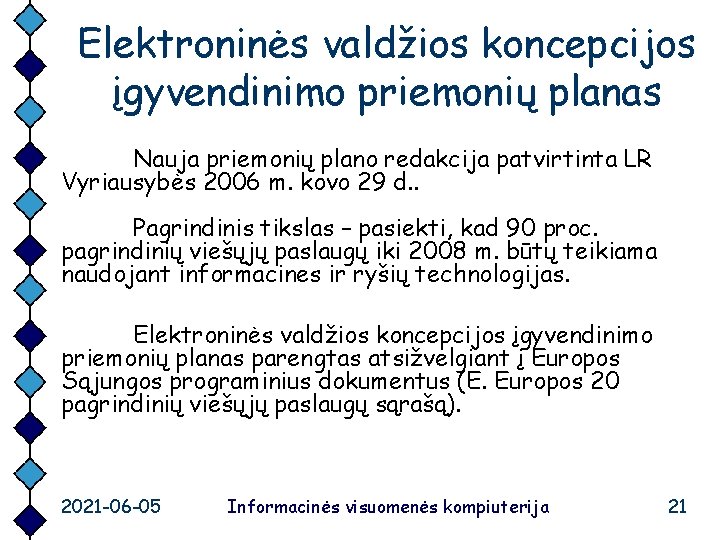 Elektroninės valdžios koncepcijos įgyvendinimo priemonių planas

Nauja priemonių plano redakcija patvirtinta LR Vyriausybės 2006 m. kovo 29 d..

Pagrindinis tikslas – pasiekti, kad 90 proc. pagrindinių viešųjų paslaugų iki 2008 m. būtų teikiama naudojant informacines ir ryšių technologijas.

Elektroninės valdžios koncepcijos įgyvendinimo priemonių planas parengtas atsižvelgiant į Europos Sąjungos programinius dokumentus (E. Europos 20 pagrindinių viešųjų paslaugų sąrašą).

2021-06-05 Informacinės visuomenės kompiuterija 21